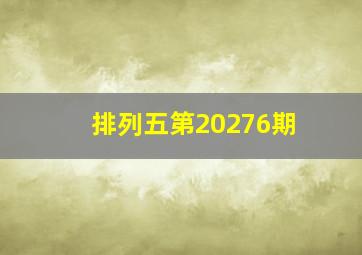 排列五第20276期